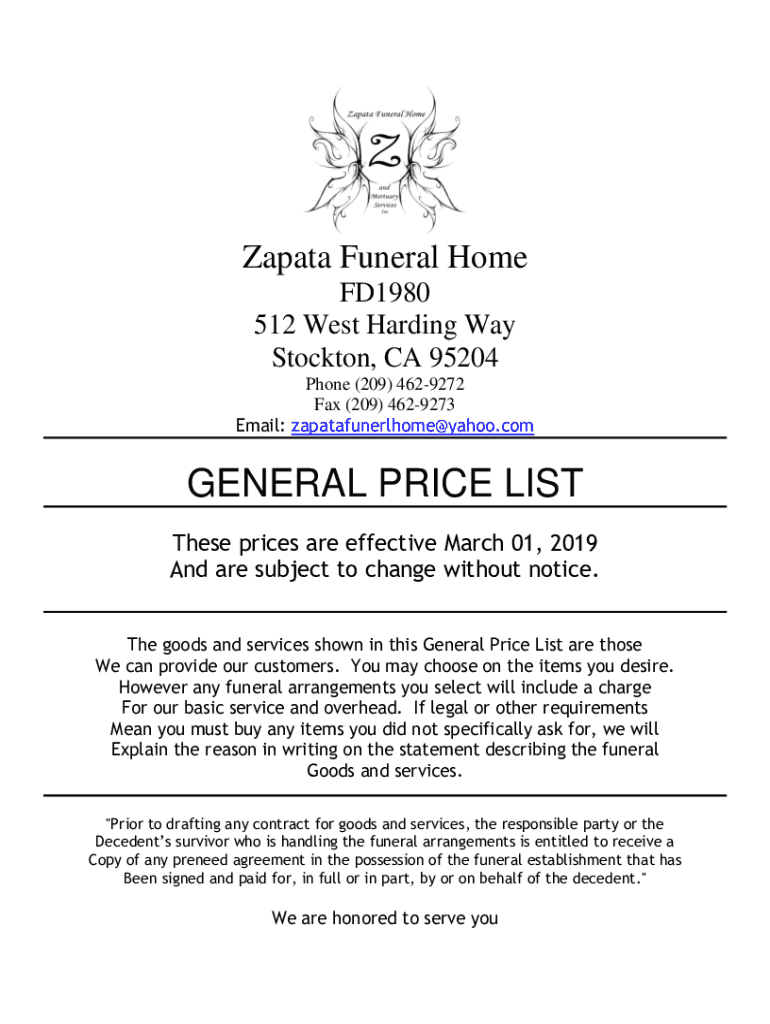 Zapata Funeral Home

Z

and Mortuary Services Inc

Zapata Funeral Home
FD1980
512 West Harding Way
Stockton, CA 95204
Phone (209) 462-9272
Fax (209) 462-9273
Email: zapatafunerlhome@yahoo.com

GENERAL PRICE LIST

These prices are effective March 01, 2019
And are subject to change without notice.

The goods and services shown in this General Price List are those We can provide our customers. You may choose on the items you desire. However any funeral arrangements you select will include a charge For our basic service and overhead. If legal or other requirements Mean you must buy any items you did not specifically ask for, we will Explain the reason in writing on the statement describing the funeral Goods and services.

"Prior to drafting any contract for goods and services, the responsible party or the Decedent's survivor who is handling the funeral arrangements is entitled to receive a Copy of any preneed agreement in the possession of the funeral establishment that has Been signed and paid for, in full or in part, by or on behalf of the decedent."

We are honored to serve you